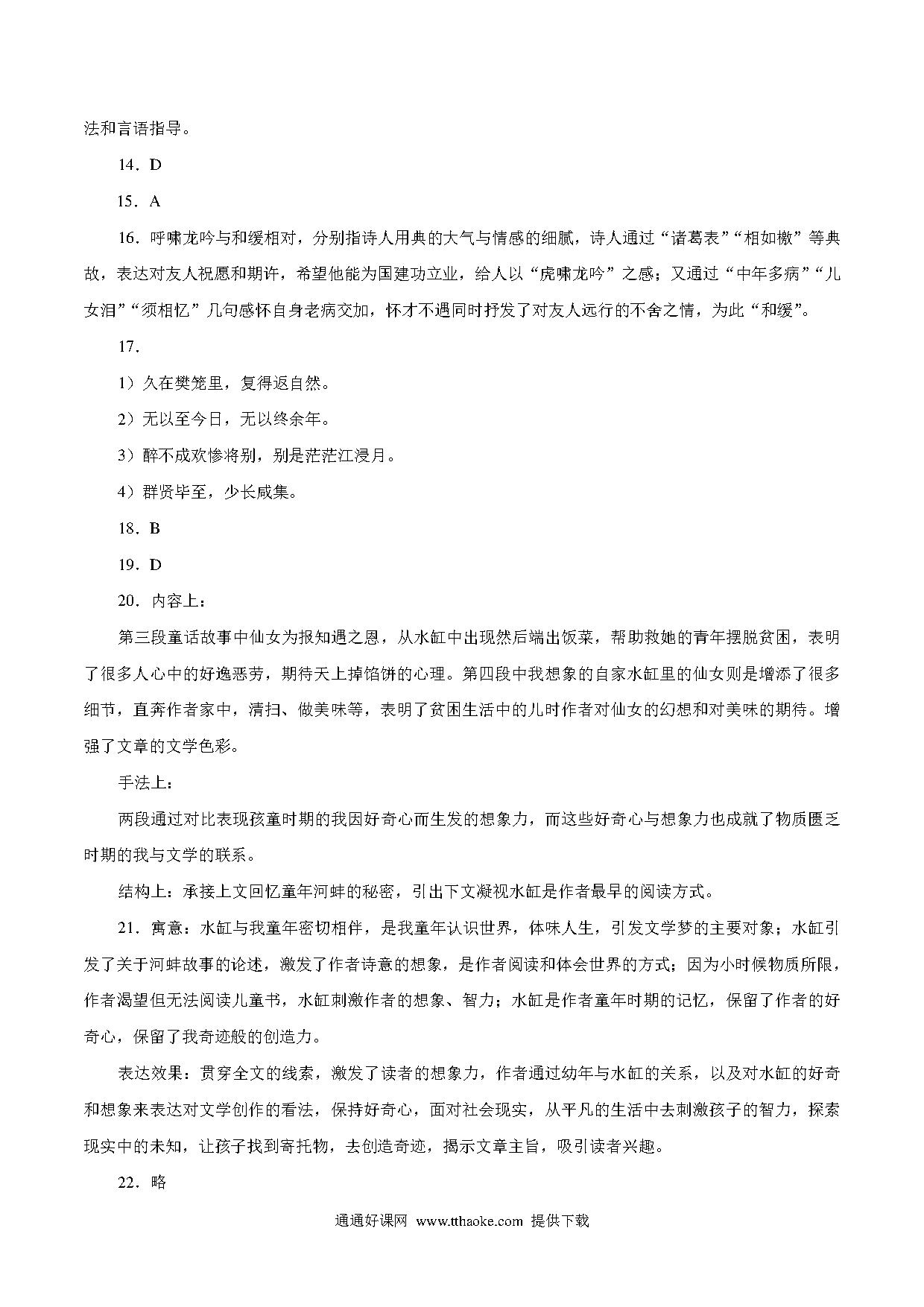 法和言语指导。

14．D

15．A

16．呼啸龙吟与和缓相对，分别指诗人用典的大气与情感的细腻，诗人通过“诸葛表”“相如檄”等典故，表达对友人祝愿和期许，希望他能为国建功立业，给人以“虎啸龙吟”之感；又通过“中年多病”“儿女泪”“须相忆”几句感怀自身老病交加，怀才不遇同时抒发了对友人远行的不舍之情，为此“和缓”。

17．

1）久在樊笼里，复得返自然。

2）无以至今日，无以终余年。

3）醉不成欢惨将别，别是茫茫江浸月。

4）群贤毕至，少长咸集。

18．B

19．D

20．内容上：

第三段童话故事中仙女为报知遇之恩，从水缸中出现然后端出饭菜，帮助救她的青年摆脱贫困，表明了很多人心中的好逸恶劳，期待天上掉馅饼的心理。第四段中我想象的自家水缸里的仙女则是增添了很多细节，直奔作者家中，清扫、做美味等，表明了贫困生活中的儿时作者对仙女的幻想和对美味的期待。增强了文章的文学色彩。

手法上：

两段通过对比表现孩童时期的我因好奇心而生发的想象力，而这些好奇心与想象力也成就了物质匮乏时期的我与文学的联系。

结构上：承接上文回忆童年河蚌的秘密，引出下文凝视水缸是作者最早的阅读方式。

21．寓意：水缸与我童年密切相伴，是我童年认识世界，体味人生，引发文学梦的主要对象；水缸引发了关于河蚌故事的论述，激发了作者诗意的想象，是作者阅读和体会世界的方式；因为小时候物质所限，作者渴望但无法阅读儿童书，水缸刺激作者的想象、智力；水缸是作者童年时期的记忆，保留了作者的好奇心，保留了我奇迹般的创造力。

表达效果：贯穿全文的线索，激发了读者的想象力，作者通过幼年与水缸的关系，以及对水缸的好奇和想象来表达对文学创作的看法，保持好奇心，面对社会现实，从平凡的生活中去刺激孩子的智力，探索现实中的未知，让孩子找到寄托物，去创造奇迹，揭示文章主旨，吸引读者兴趣。

22．略

通通好课网 www.tthaoke.com 提供下载